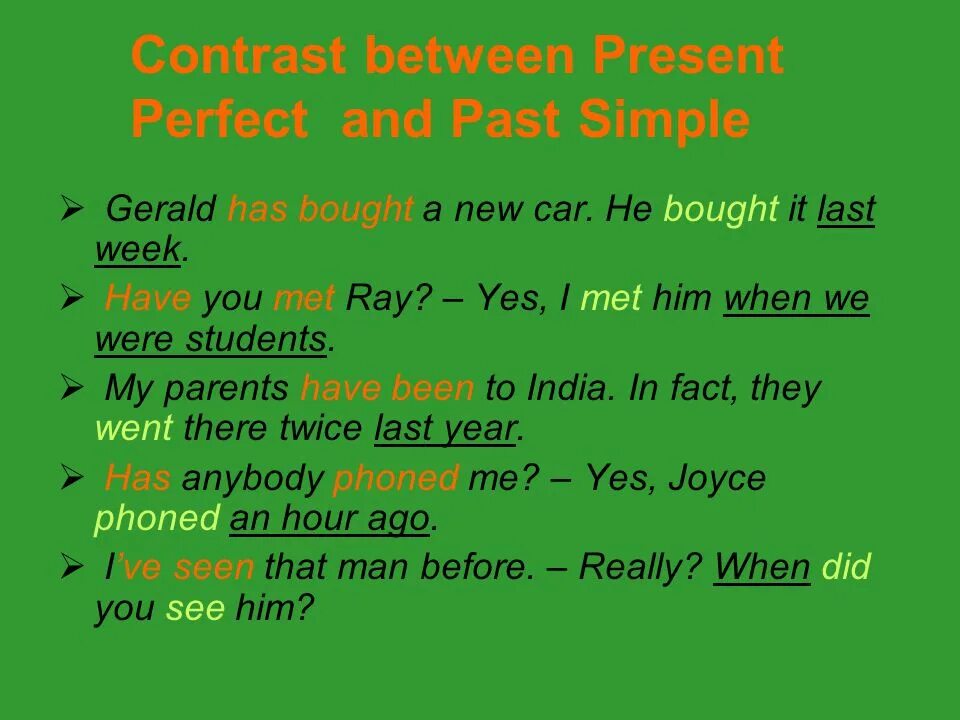 Contrast between Present Perfect and Past Simple

➢ Gerald has bought a new car. He bought it last week.

➢ Have you met Ray? – Yes, I met him when we were students.

➢ My parents have been to India. In fact, they went there twice last year.

➢ Has anybody phoned me? – Yes, Joyce phoned an hour ago.

➢ I've seen that man before. – Really? When did you see him?